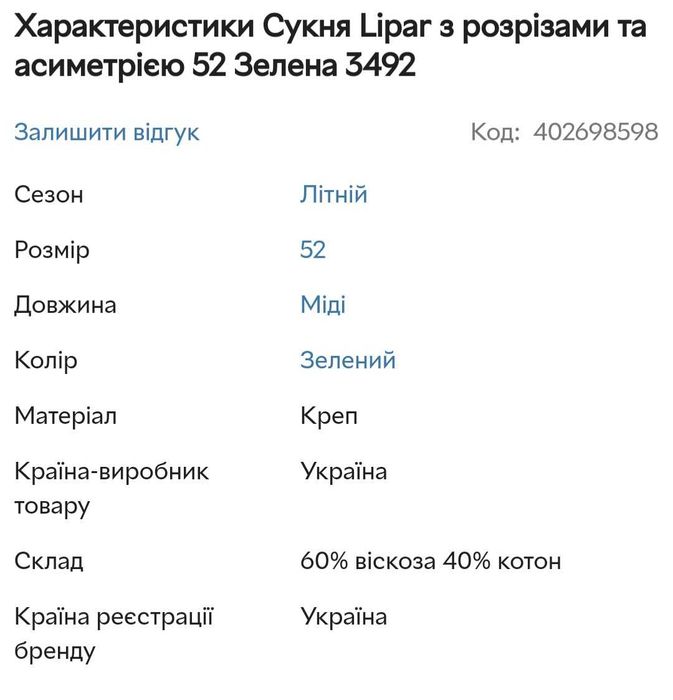 Характеристики Сукня Lipar з розрізами та асиметрією 52 Зелена 3492

Залишити відгук

Код: 402698598

| | |
|---|---|
| Сезон | Літній |
| Розмір | 52 |
| Довжина | Міді |
| Колір | Зелений |
| Матеріал | Креп |
| Країна-виробник товару | Україна |
| Склад | 60% віскоза 40% котон |
| Країна реєстрації бренду | Україна |